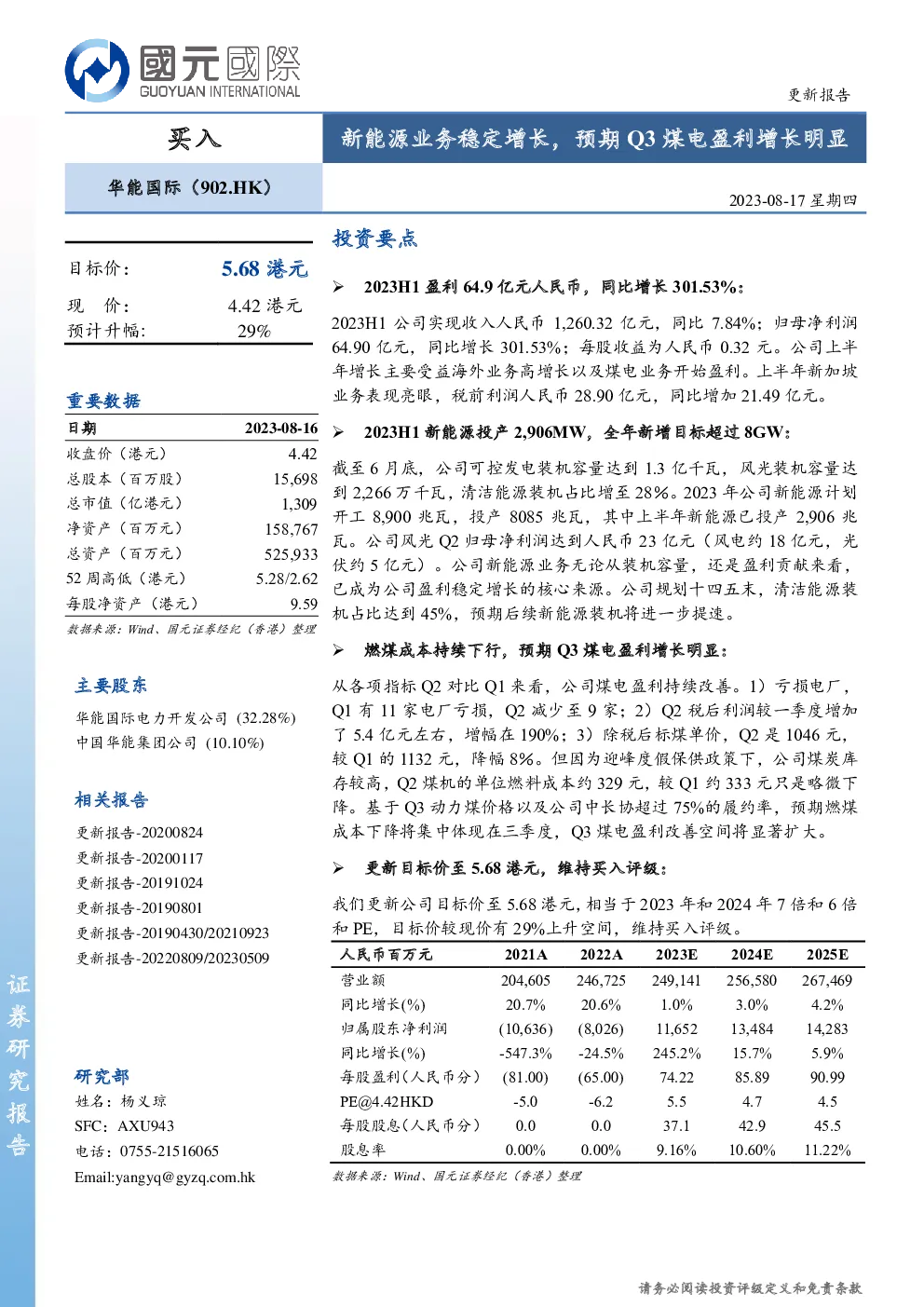 國元國際
GUOYUAN INTERNATIONAL

更新报告

买入

新能源业务稳定增长，预期 Q3 煤电盈利增长明显

华能国际（902.HK）

2023-08-17 星期四

目标价： 5.68 港元
现 价： 4.42 港元
预计升幅： 29%

重要数据

| 日期 | 2023-08-16 |
|---|---|
| 收盘价（港元） | 4.42 |
| 总股本（百万股） | 15,698 |
| 总市值（亿港元） | 1,309 |
| 净资产（百万元） | 158,767 |
| 总资产（百万元） | 525,933 |
| 52 周高低（港元） | 5.28/2.62 |
| 每股净资产（港元） | 9.59 |

数据来源：Wind、国元证券经纪（香港）整理

主要股东

华能国际电力开发公司（32.28%）
中国华能集团公司（10.10%）

相关报告

更新报告-20200824
更新报告-20200117
更新报告-20191024
更新报告-20190801
更新报告-20190430/20210923
更新报告-20220809/20230509

研究部
姓名：杨义琼
SFC：AXU943
电话：0755-21516065
Email:yangyq@gyzq.com.hk

证券研究报告

投资要点

➢ 2023H1 盈利 64.9 亿元人民币，同比增长 301.53%：

2023H1 公司实现收入人民币 1,260.32 亿元，同比 7.84%；归母净利润 64.90 亿元，同比增长 301.53%；每股收益为人民币 0.32 元。公司上半年增长主要受益海外业务高增长以及煤电业务开始盈利。上半年新加坡业务表现亮眼，税前利润人民币 28.90 亿元，同比增加 21.49 亿元。

➢ 2023H1 新能源投产 2,906MW，全年新增目标超过 8GW：

截至 6 月底，公司可控发电装机容量达到 1.3 亿千瓦，风光装机容量达到 2,266 万千瓦，清洁能源装机占比增至 28%。2023 年公司新能源计划开工 8,900 兆瓦，投产 8085 兆瓦，其中上半年新能源已投产 2,906 兆瓦。公司风光 Q2 归母净利润达到人民币 23 亿元（风电约 18 亿元，光伏约 5 亿元）。公司新能源业务无论从装机容量，还是盈利贡献来看，已成为公司盈利稳定增长的核心来源。公司规划十四五末，清洁能源装机占比达到 45%，预期后续新能源装机将进一步提速。

➢ 燃煤成本持续下行，预期 Q3 煤电盈利增长明显：

从各项指标 Q2 对比 Q1 来看，公司煤电盈利持续改善。1）亏损电厂，Q1 有 11 家电厂亏损，Q2 减少至 9 家；2）Q2 税后利润较一季度增加了 5.4 亿元左右，增幅在 190%；3）除税后标煤单价，Q2 是 1046 元，较 Q1 的 1132 元，降幅 8%。但因为迎峰度假保供政策下，公司煤炭库存较高，Q2 煤机的单位燃料成本约 329 元，较 Q1 约 333 元只是略微下降。基于 Q3 动力煤价格以及公司中长协超过 75%的履约率，预期燃煤成本下降将集中体现在三季度，Q3 煤电盈利改善空间将显著扩大。

➢ 更新目标价至 5.68 港元，维持买入评级：

我们更新公司目标价至 5.68 港元，相当于 2023 年和 2024 年 7 倍和 6 倍和 PE，目标价较现价有 29%上升空间，维持买入评级。

| 人民币百万元 | 2021A | 2022A | 2023E | 2024E | 2025E |
|---|---|---|---|---|---|
| 营业额 | 204,605 | 246,725 | 249,141 | 256,580 | 267,469 |
| 同比增长(%) | 20.7% | 20.6% | 1.0% | 3.0% | 4.2% |
| 归属股东净利润 | (10,636) | (8,026) | 11,652 | 13,484 | 14,283 |
| 同比增长(%) | -547.3% | -24.5% | 245.2% | 15.7% | 5.9% |
| 每股盈利（人民币分） | (81.00) | (65.00) | 74.22 | 85.89 | 90.99 |
| PE@4.42HKD | -5.0 | -6.2 | 5.5 | 4.7 | 4.5 |
| 每股股息（人民币分） | 0.0 | 0.0 | 37.1 | 42.9 | 45.5 |
| 股息率 | 0.00% | 0.00% | 9.16% | 10.60% | 11.22% |

数据来源：Wind、国元证券经纪（香港）整理

请务必阅读投资评级定义和免责条款